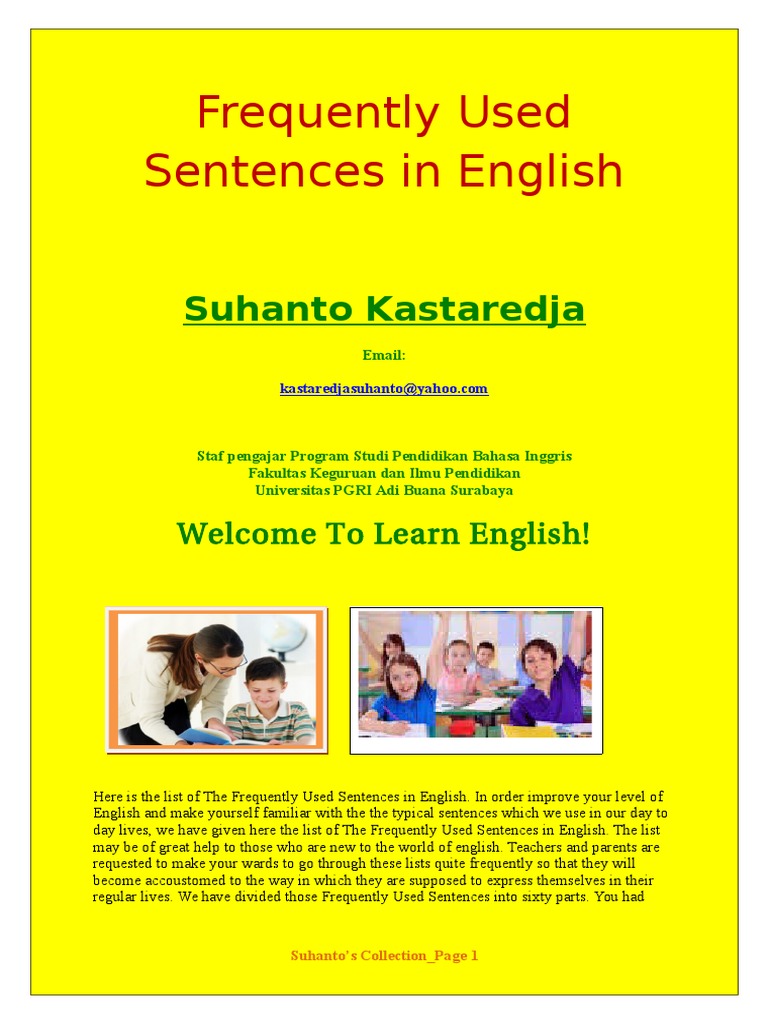 Frequently Used Sentences in English

Suhanto Kastaredja

Email:

kastaredjasuhanto@yahoo.com

Staf pengajar Program Studi Pendidikan Bahasa Inggris
Fakultas Keguruan dan Ilmu Pendidikan
Universitas PGRI Adi Buana Surabaya

Welcome To Learn English!

Here is the list of The Frequently Used Sentences in English. In order improve your level of English and make yourself familiar with the the typical sentences which we use in our day to day lives, we have given here the list of The Frequently Used Sentences in English. The list may be of great help to those who are new to the world of english. Teachers and parents are requested to make your wards to go through these lists quite frequently so that they will become accoustomed to the way in which they are supposed to express themselves in their regular lives. We have divided those Frequently Used Sentences into sixty parts. You had

Suhanto's Collection_Page 1